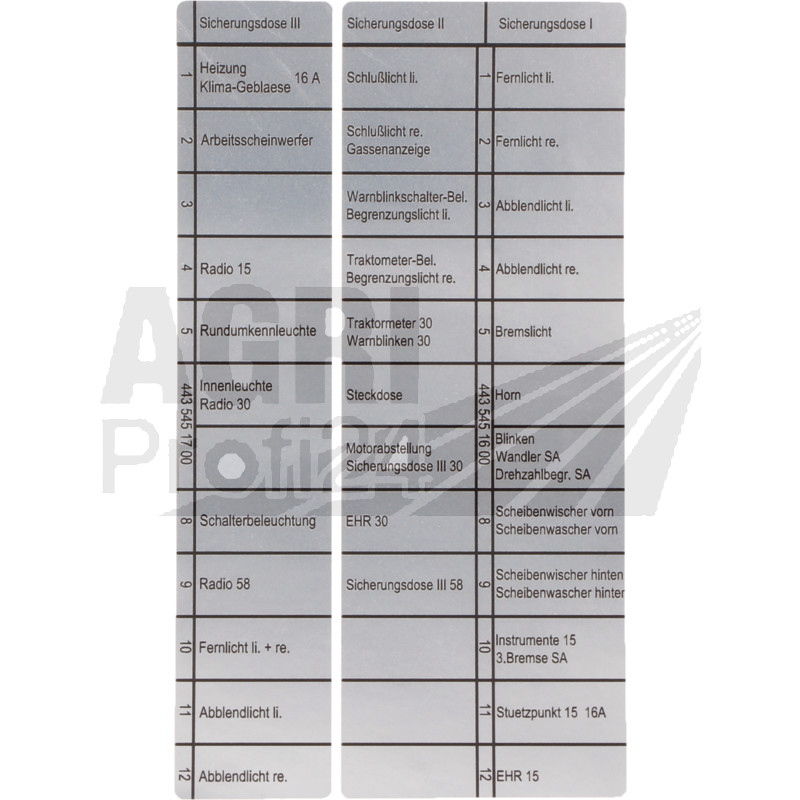 | | Sicherungsdose III |
|---|---|
| 1 | Heizung Klima-Geblaese 16 A |
| 2 | Arbeitsscheinwerfer |
| 3 | |
| 4 | Radio 15 |
| 5 | Rundumkennleuchte |
| 443 545 17 00 | Innenleuchte Radio 30 |
| | |
| 8 | Schalterbeleuchtung |
| 9 | Radio 58 |
| 10 | Fernlicht li. + re. |
| 11 | Abblendlicht li. |
| 12 | Abblendlicht re. |

| Sicherungsdose II | | Sicherungsdose I |
|---|---|---|
| Schlußlicht li. | 1 | Fernlicht li. |
| Schlußlicht re. Gassenanzeige | 2 | Fernlicht re. |
| Warnblinkschalter-Bel. Begrenzungslicht li. | 3 | Abblendlicht li. |
| Traktometer-Bel. Begrenzungslicht re. | 4 | Abblendlicht re. |
| Traktormeter 30 Warnblinken 30 | 5 | Bremslicht |
| Steckdose | 443 545 16 00 | Horn |
| Motorabstellung Sicherungsdose III 30 | | Blinken Wandler SA Drehzahlbegr. SA |
| EHR 30 | 8 | Scheibenwischer vorn Scheibenwascher vorn |
| Sicherungsdose III 58 | 9 | Scheibenwischer hinten Scheibenwascher hinter |
| | 10 | Instrumente 15 3.Bremse SA |
| | 11 | Stuetzpunkt 15 16A |
| | 12 | EHR 15 |

AGRI Profi24